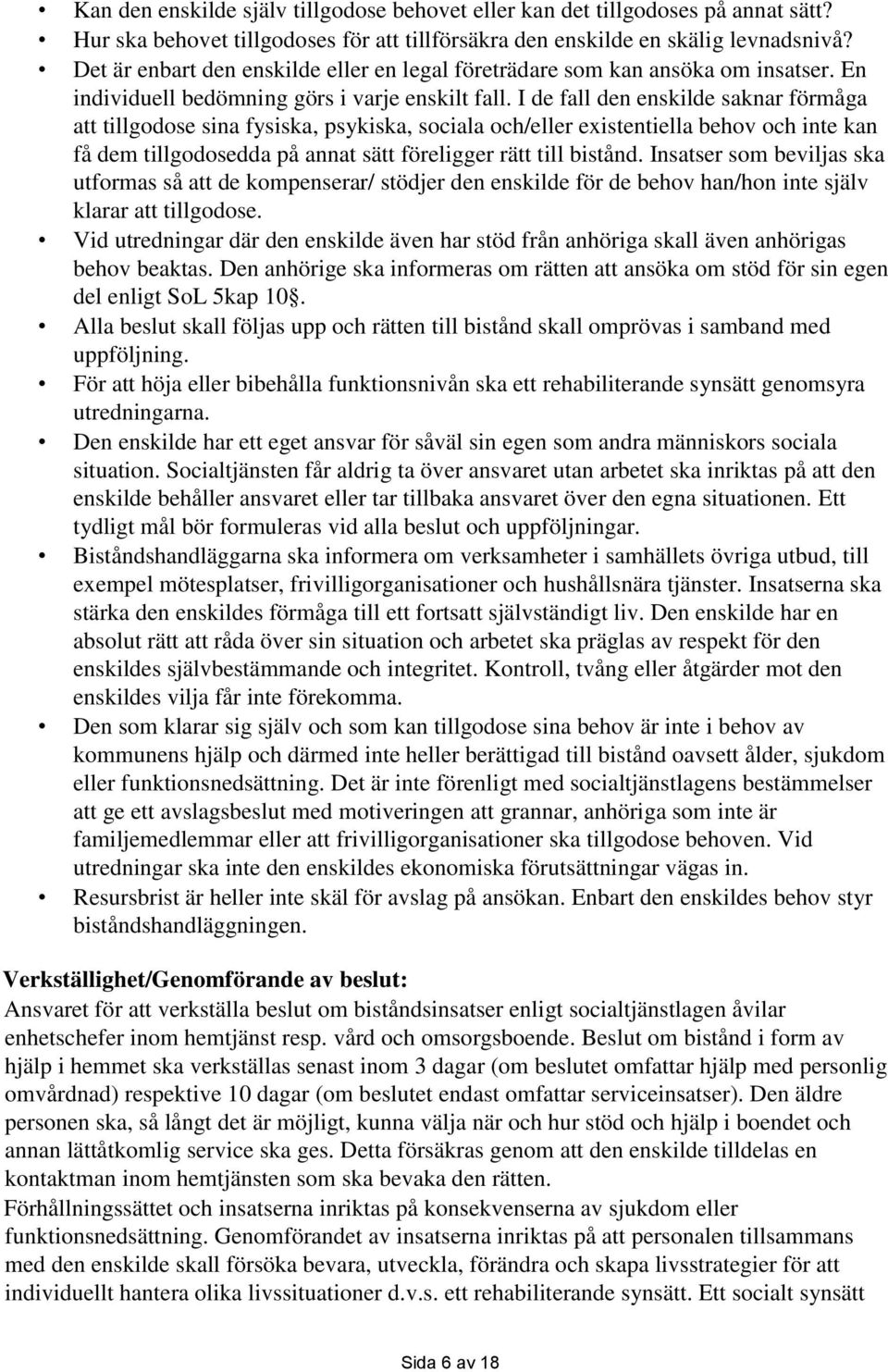 • Kan den enskilde själv tillgodose behovet eller kan det tillgodoses på annat sätt?
• Hur ska behovet tillgodoses för att tillförsäkra den enskilde en skälig levnadsnivå?
• Det är enbart den enskilde eller en legal företrädare som kan ansöka om insatser. En individuell bedömning görs i varje enskilt fall. I de fall den enskilde saknar förmåga att tillgodose sina fysiska, psykiska, sociala och/eller existentiella behov och inte kan få dem tillgodosedda på annat sätt föreligger rätt till bistånd. Insatser som beviljas ska utformas så att de kompenserar/ stödjer den enskilde för de behov han/hon inte själv klarar att tillgodose.
• Vid utredningar där den enskilde även har stöd från anhöriga skall även anhörigas behov beaktas. Den anhörige ska informeras om rätten att ansöka om stöd för sin egen del enligt SoL 5kap 10§.
• Alla beslut skall följas upp och rätten till bistånd skall omprövas i samband med uppföljning.
• För att höja eller bibehålla funktionsnivån ska ett rehabiliterande synsätt genomsyra utredningarna.
• Den enskilde har ett eget ansvar för såväl sin egen som andra människors sociala situation. Socialtjänsten får aldrig ta över ansvaret utan arbetet ska inriktas på att den enskilde behåller ansvaret eller tar tillbaka ansvaret över den egna situationen. Ett tydligt mål bör formuleras vid alla beslut och uppföljningar.
• Biståndshandläggarna ska informera om verksamheter i samhällets övriga utbud, till exempel mötesplatser, frivilligorganisationer och hushållsnära tjänster. Insatserna ska stärka den enskildes förmåga till ett fortsatt självständigt liv. Den enskilde har en absolut rätt att råda över sin situation och arbetet ska präglas av respekt för den enskildes självbestämmande och integritet. Kontroll, tvång eller åtgärder mot den enskildes vilja får inte förekomma.
• Den som klarar sig själv och som kan tillgodose sina behov är inte i behov av kommunens hjälp och därmed inte heller berättigad till bistånd oavsett ålder, sjukdom eller funktionsnedsättning. Det är inte förenligt med socialtjänstlagens bestämmelser att ge ett avslagsbeslut med motiveringen att grannar, anhöriga som inte är familjemedlemmar eller att frivilligorganisationer ska tillgodose behoven. Vid utredningar ska inte den enskildes ekonomiska förutsättningar vägas in.
• Resursbrist är heller inte skäl för avslag på ansökan. Enbart den enskildes behov styr biståndshandläggningen.

Verkställighet/Genomförande av beslut:
Ansvaret för att verkställa beslut om biståndsinsatser enligt socialtjänstlagen åvilar enhetschefer inom hemtjänst resp. vård och omsorgsboende. Beslut om bistånd i form av hjälp i hemmet ska verkställas senast inom 3 dagar (om beslutet omfattar hjälp med personlig omvårdnad) respektive 10 dagar (om beslutet endast omfattar serviceinsatser). Den äldre personen ska, så långt det är möjligt, kunna välja när och hur stöd och hjälp i boendet och annan lättåtkomlig service ska ges. Detta försäkras genom att den enskilde tilldelas en kontaktman inom hemtjänsten som ska bevaka den rätten.
Förhållningssättet och insatserna inriktas på konsekvenserna av sjukdom eller funktionsnedsättning. Genomförandet av insatserna inriktas på att personalen tillsammans med den enskilde skall försöka bevara, utveckla, förändra och skapa livsstrategier för att individuellt hantera olika livssituationer d.v.s. ett rehabiliterande synsätt. Ett socialt synsätt

Sida 6 av 18